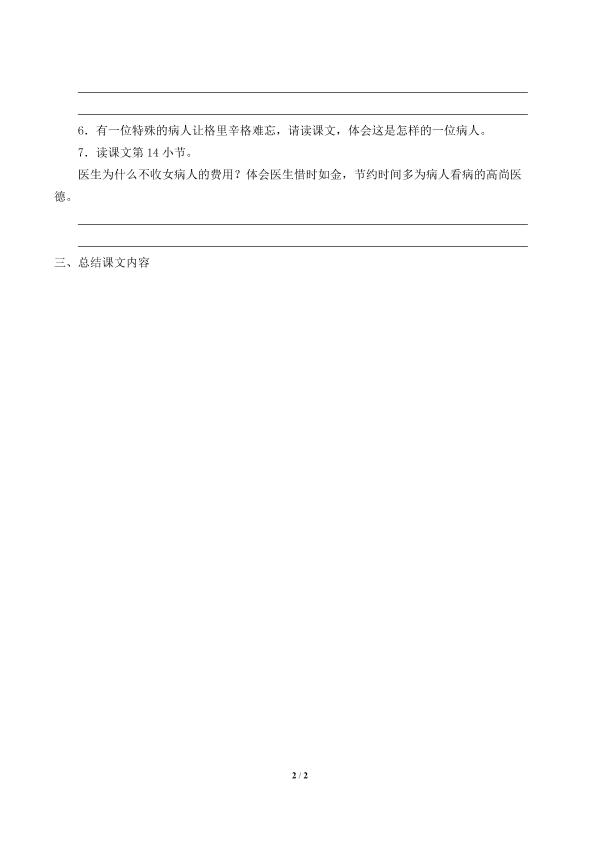 6．有一位特殊的病人让格里辛格难忘，请读课文，体会这是怎样的一位病人。

7．读课文第 14 小节。

医生为什么不收女病人的费用？体会医生惜时如金，节约时间多为病人看病的高尚医德。

三、总结课文内容

2 / 2